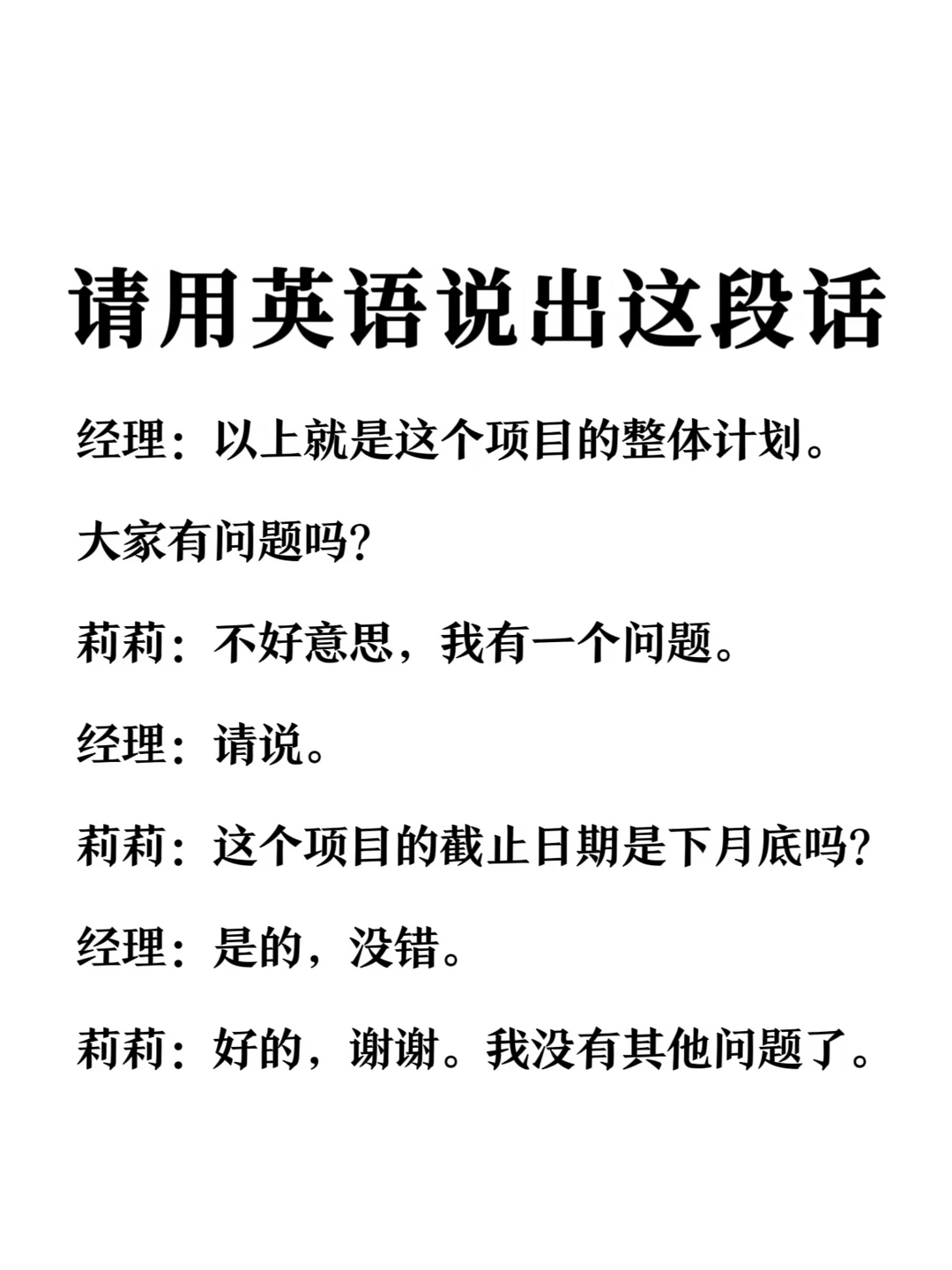 请用英语说出这段话

经理：以上就是这个项目的整体计划。大家有问题吗?

莉莉：不好意思，我有一个问题。

经理：请说。

莉莉：这个项目的截止日期是下月底吗?

经理：是的，没错。

莉莉：好的，谢谢。我没有其他问题了。